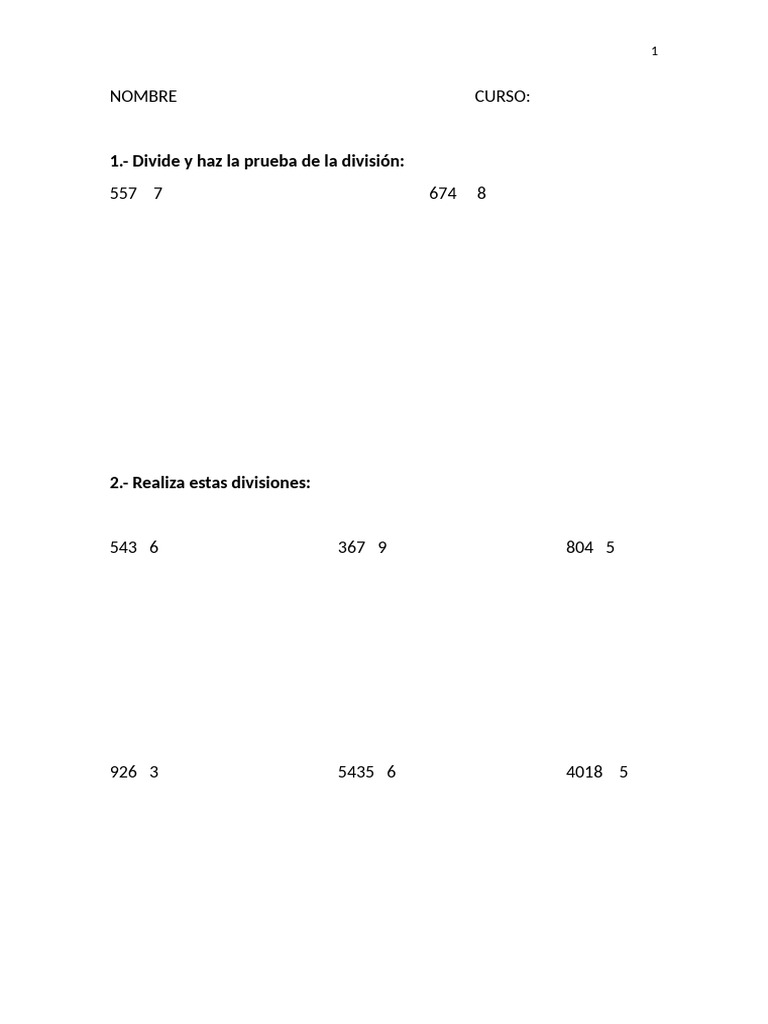 1

NOMBRE CURSO:

1.- Divide y haz la prueba de la división:

557 7

674 8

2.- Realiza estas divisiones:

543 6

367 9

804 5

926 3

5435 6

4018 5